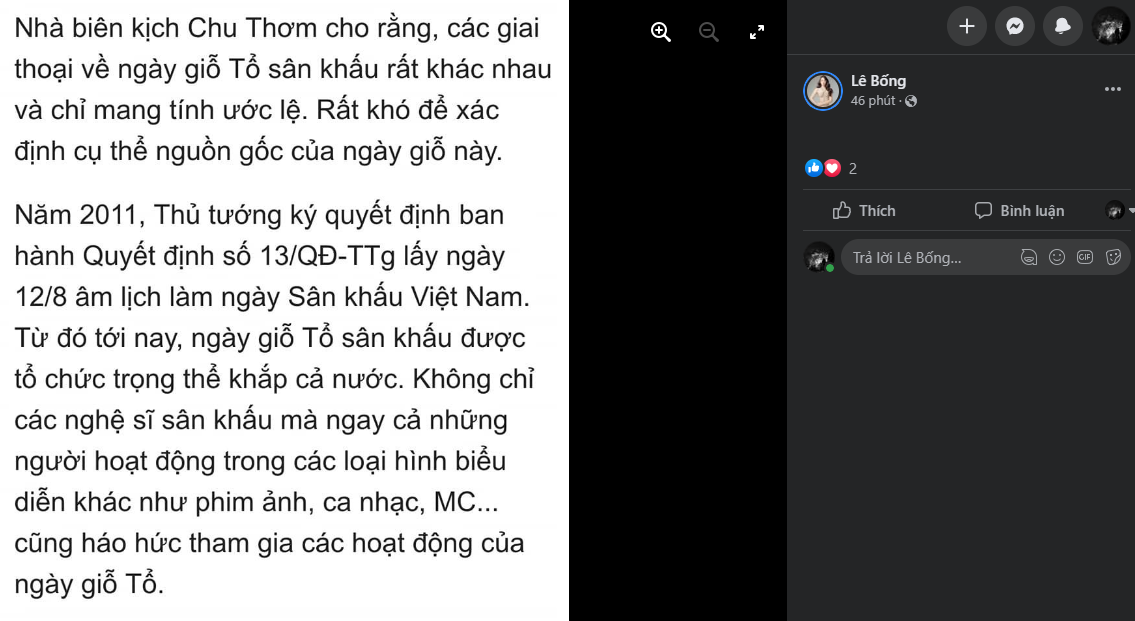 Nhà biên kịch Chu Thơm cho rằng, các giai thoại về ngày giỗ Tổ sân khấu rất khác nhau và chỉ mang tính ước lệ. Rất khó để xác định cụ thể nguồn gốc của ngày giỗ này.

Năm 2011, Thủ tướng ký quyết định ban hành Quyết định số 13/QĐ-TTg lấy ngày 12/8 âm lịch làm ngày Sân khấu Việt Nam. Từ đó tới nay, ngày giỗ Tổ sân khấu được tổ chức trọng thể khắp cả nước. Không chỉ các nghệ sĩ sân khấu mà ngay cả những người hoạt động trong các loại hình biểu diễn khác như phim ảnh, ca nhạc, MC... cũng háo hức tham gia các hoạt động của ngày giỗ Tổ.

Lê Bống
46 phút ·

2

Thích
Bình luận

Trả lời Lê Bống...